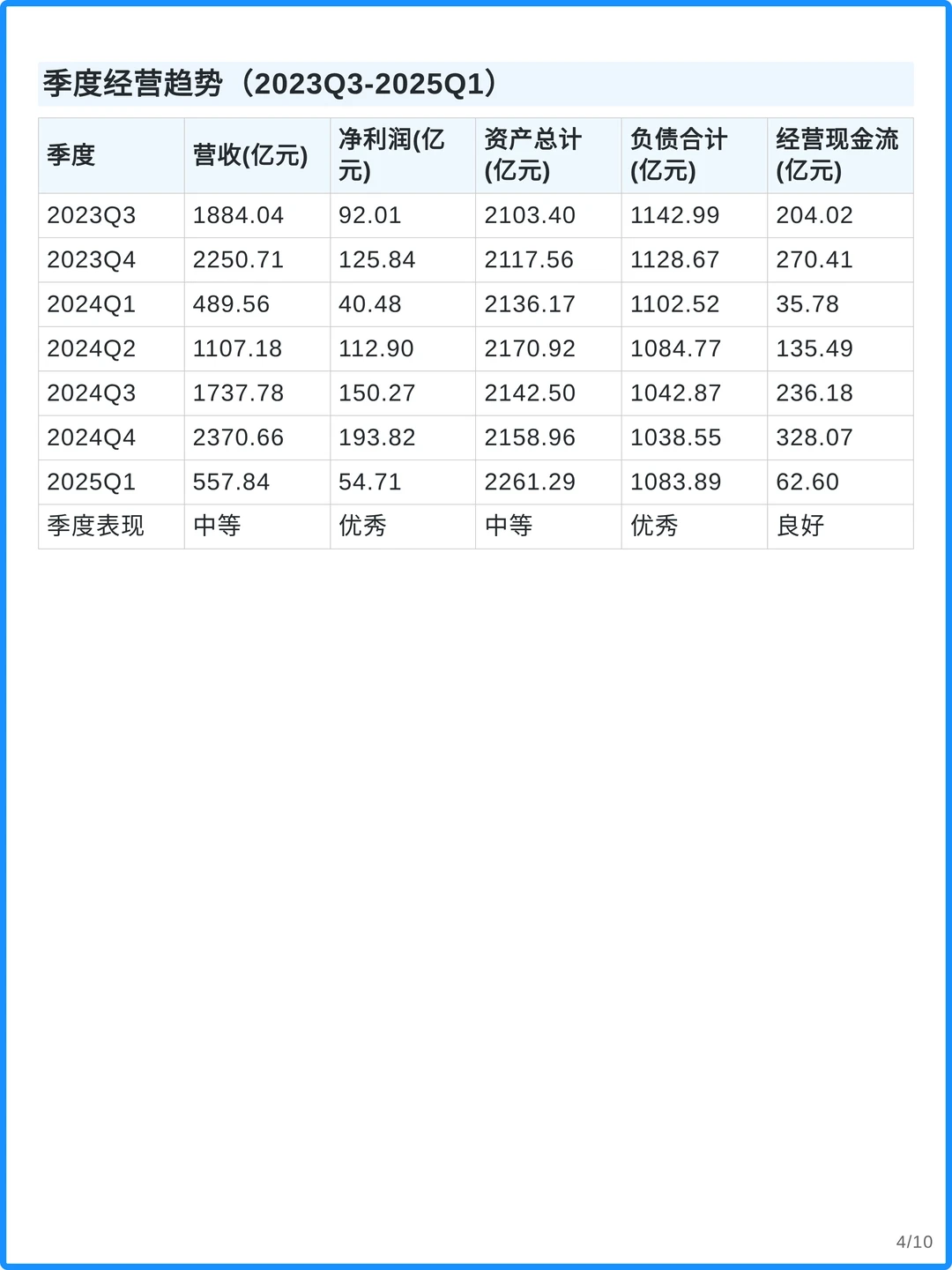 季度经营趋势（2023Q3-2025Q1）

| 季度 | 营收(亿元) | 净利润(亿元) | 资产总计(亿元) | 负债合计(亿元) | 经营现金流(亿元) |
|---|---|---|---|---|---|
| 2023Q3 | 1884.04 | 92.01 | 2103.40 | 1142.99 | 204.02 |
| 2023Q4 | 2250.71 | 125.84 | 2117.56 | 1128.67 | 270.41 |
| 2024Q1 | 489.56 | 40.48 | 2136.17 | 1102.52 | 35.78 |
| 2024Q2 | 1107.18 | 112.90 | 2170.92 | 1084.77 | 135.49 |
| 2024Q3 | 1737.78 | 150.27 | 2142.50 | 1042.87 | 236.18 |
| 2024Q4 | 2370.66 | 193.82 | 2158.96 | 1038.55 | 328.07 |
| 2025Q1 | 557.84 | 54.71 | 2261.29 | 1083.89 | 62.60 |
| 季度表现 | 中等 | 优秀 | 中等 | 优秀 | 良好 |

4/10